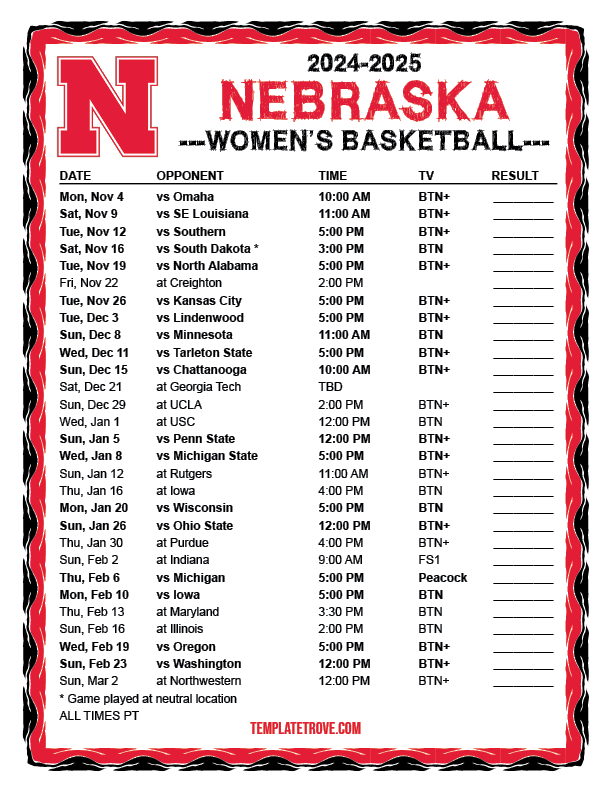 N

2024-2025
NEBRASKA
---WOMEN'S BASKETBALL---

| DATE | OPPONENT | TIME | TV | RESULT |
|---|---|---|---|---|
| Mon, Nov 4 | vs Omaha | 10:00 AM | BTN+ | ________ |
| Sat, Nov 9 | vs SE Louisiana | 11:00 AM | BTN+ | ________ |
| Tue, Nov 12 | vs Southern | 5:00 PM | BTN+ | ________ |
| Sat, Nov 16 | vs South Dakota * | 3:00 PM | BTN | ________ |
| Tue, Nov 19 | vs North Alabama | 5:00 PM | BTN+ | ________ |
| Fri, Nov 22 | at Creighton | 2:00 PM | | ________ |
| Tue, Nov 26 | vs Kansas City | 5:00 PM | BTN+ | ________ |
| Tue, Dec 3 | vs Lindenwood | 5:00 PM | BTN+ | ________ |
| Sun, Dec 8 | vs Minnesota | 11:00 AM | BTN | ________ |
| Wed, Dec 11 | vs Tarleton State | 5:00 PM | BTN+ | ________ |
| Sun, Dec 15 | vs Chattanooga | 10:00 AM | BTN+ | ________ |
| Sat, Dec 21 | at Georgia Tech | TBD | | ________ |
| Sun, Dec 29 | at UCLA | 2:00 PM | BTN+ | ________ |
| Wed, Jan 1 | at USC | 12:00 PM | BTN | ________ |
| Sun, Jan 5 | vs Penn State | 12:00 PM | BTN+ | ________ |
| Wed, Jan 8 | vs Michigan State | 5:00 PM | BTN+ | ________ |
| Sun, Jan 12 | at Rutgers | 11:00 AM | BTN+ | ________ |
| Thu, Jan 16 | at Iowa | 4:00 PM | BTN | ________ |
| Mon, Jan 20 | vs Wisconsin | 5:00 PM | BTN | ________ |
| Sun, Jan 26 | vs Ohio State | 12:00 PM | BTN+ | ________ |
| Thu, Jan 30 | at Purdue | 4:00 PM | BTN+ | ________ |
| Sun, Feb 2 | at Indiana | 9:00 AM | FS1 | ________ |
| Thu, Feb 6 | vs Michigan | 5:00 PM | Peacock | ________ |
| Mon, Feb 10 | vs Iowa | 5:00 PM | BTN | ________ |
| Thu, Feb 13 | at Maryland | 3:30 PM | BTN | ________ |
| Sun, Feb 16 | at Illinois | 2:00 PM | BTN | ________ |
| Wed, Feb 19 | vs Oregon | 5:00 PM | BTN+ | ________ |
| Sun, Feb 23 | vs Washington | 12:00 PM | BTN+ | ________ |
| Sun, Mar 2 | at Northwestern | 12:00 PM | BTN+ | ________ |

* Game played at neutral location
ALL TIMES PT

TEMPLATETROVE.COM